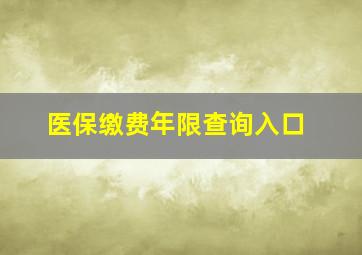 医保缴费年限查询入口